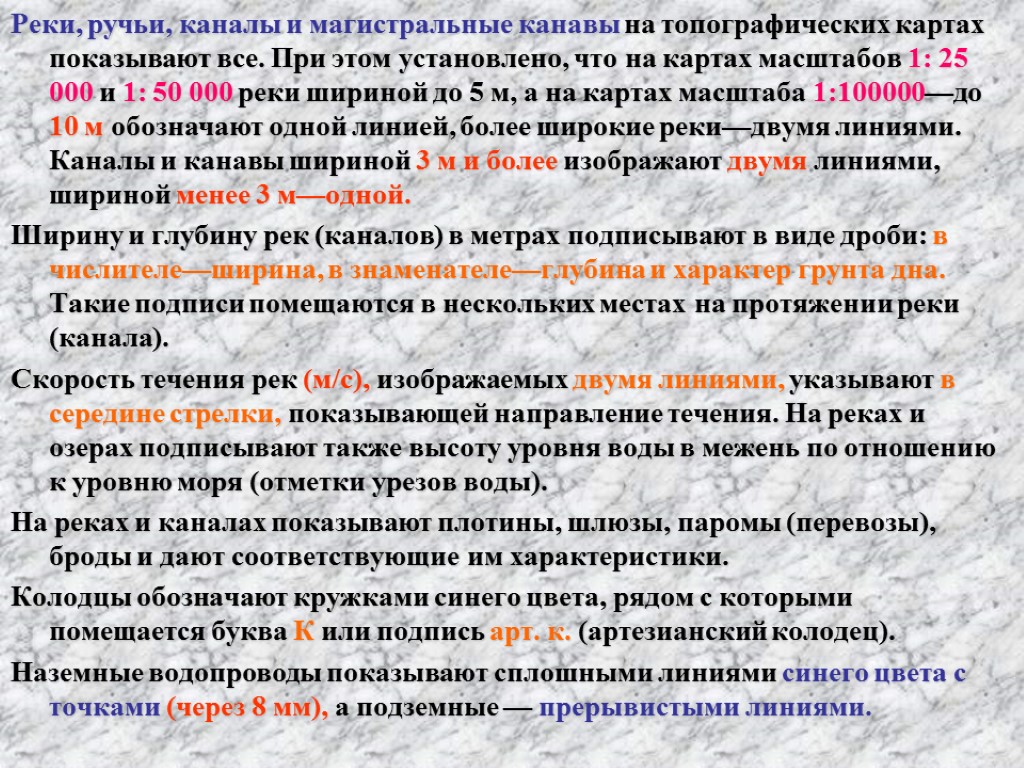 Реки, ручьи, каналы и магистральные канавы на топографических картах показывают все. При этом установлено, что на картах масштабов 1: 25 000 и 1: 50 000 реки шириной до 5 м, а на картах масштаба 1:100000—до 10 м обозначают одной линией, более широкие реки—двумя линиями. Каналы и канавы шириной 3 м и более изображают двумя линиями, шириной менее 3 м—одной.

Ширину и глубину рек (каналов) в метрах подписывают в виде дроби: в числителе—ширина, в знаменателе—глубина и характер грунта дна. Такие подписи помещаются в нескольких местах на протяжении реки (канала).

Скорость течения рек (м/с), изображаемых двумя линиями, указывают в середине стрелки, показывающей направление течения. На реках и озерах подписывают также высоту уровня воды в межень по отношению к уровню моря (отметки урезов воды).

На реках и каналах показывают плотины, шлюзы, паромы (перевозы), броды и дают соответствующие им характеристики.

Колодцы обозначают кружками синего цвета, рядом с которыми помещается буква К или подпись арт. к. (артезианский колодец).

Наземные водопроводы показывают сплошными линиями синего цвета с точками (через 8 мм), а подземные — прерывистыми линиями.